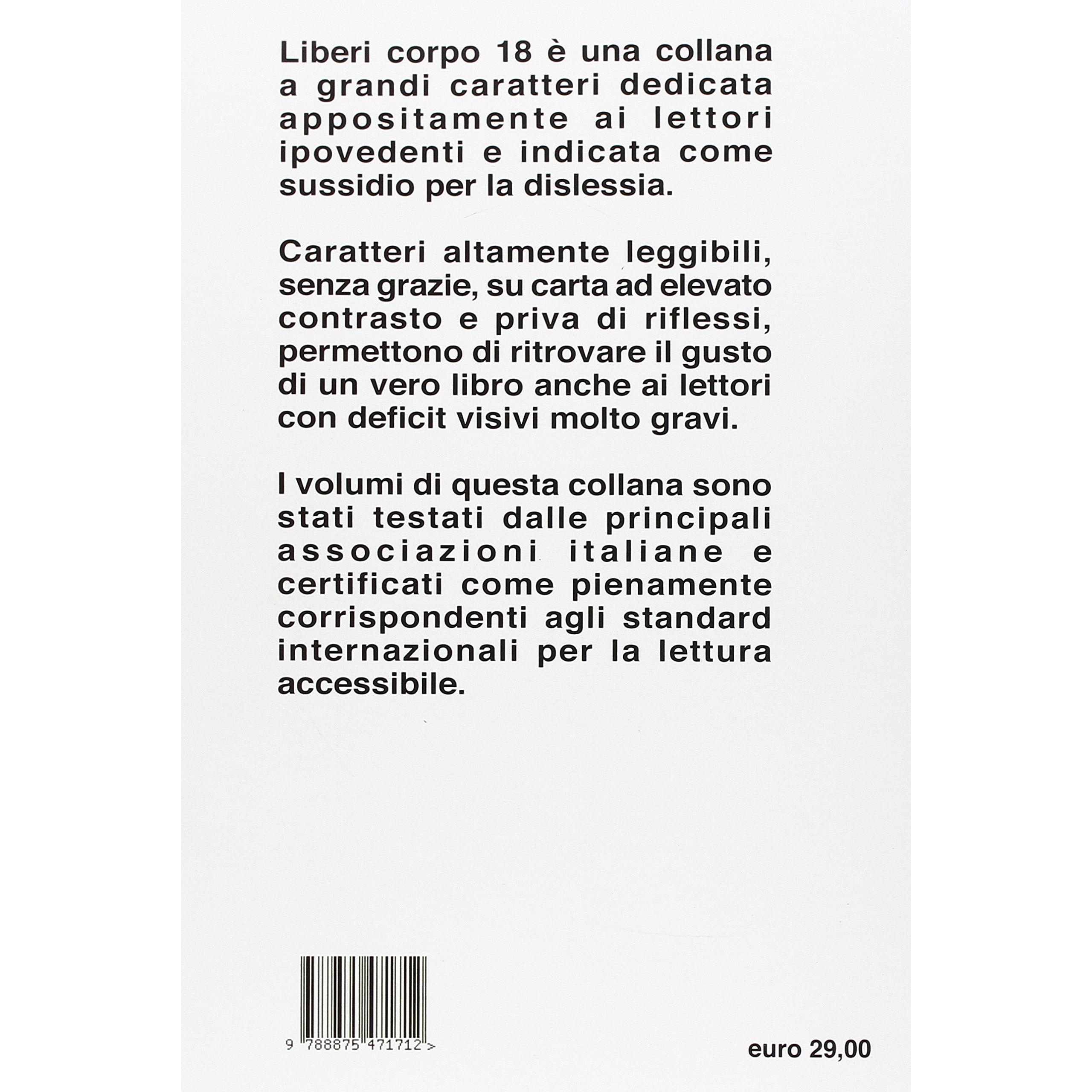 Liberi corpo 18 è una collana a grandi caratteri dedicata appositamente ai lettori ipovedenti e indicata come sussidio per la dislessia.

Caratteri altamente leggibili, senza grazie, su carta ad elevato contrasto e priva di riflessi, permettono di ritrovare il gusto di un vero libro anche ai lettori con deficit visivi molto gravi.

I volumi di questa collana sono stati testati dalle principali associazioni italiane e certificati come pienamente corrispondenti agli standard internazionali per la lettura accessibile.

9 788875 471712 >

euro 29,00